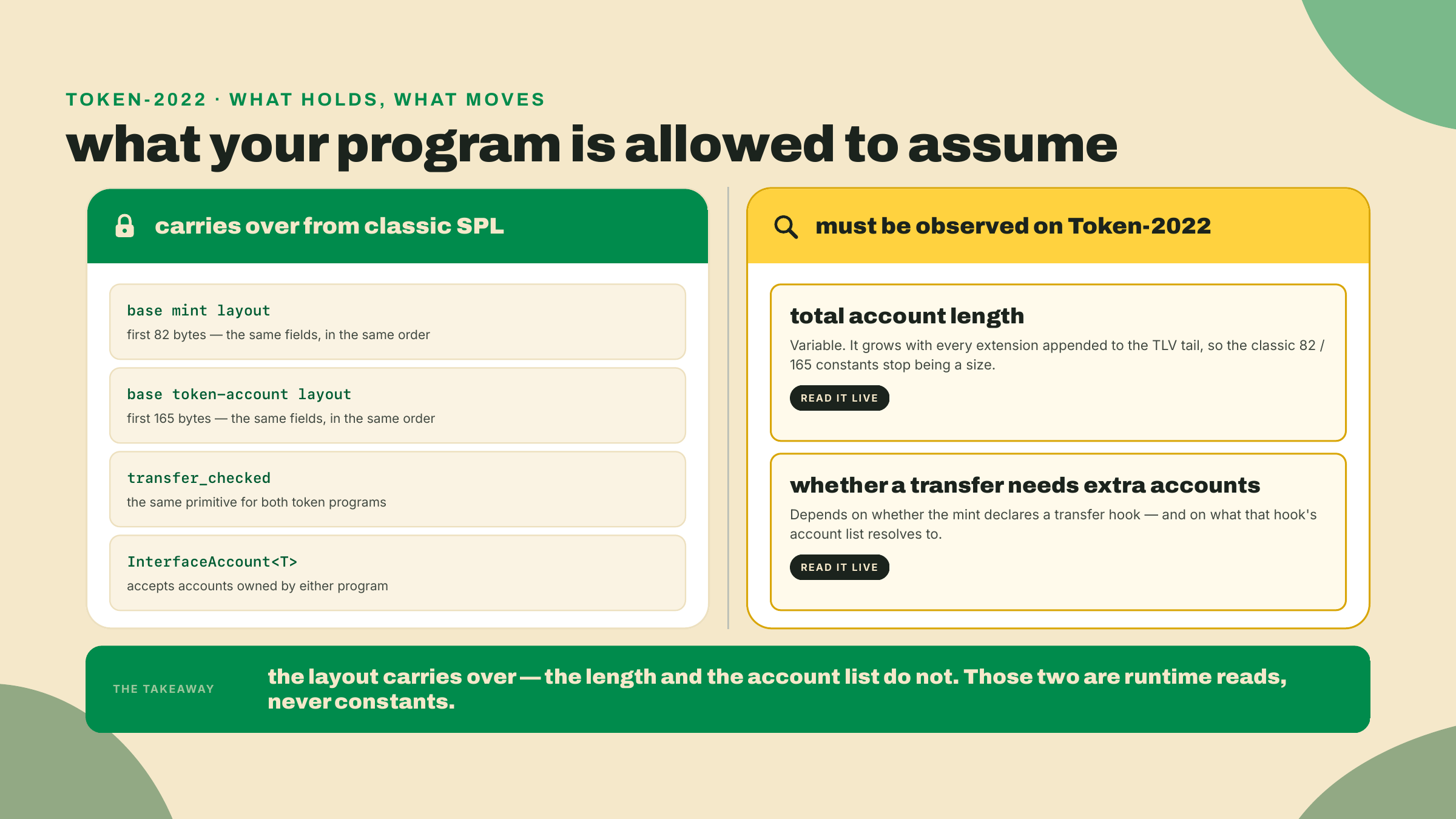 TOKEN-2022 · WHAT HOLDS, WHAT MOVES

what your program is allowed to assume

carries over from classic SPL

base mint layout
first 82 bytes — the same fields, in the same order

base token-account layout
first 165 bytes — the same fields, in the same order

transfer_checked
the same primitive for both token programs

InterfaceAccount<T>
accepts accounts owned by either program

must be observed on Token-2022

total account length
Variable. It grows with every extension appended to the TLV tail, so the classic 82 / 165 constants stop being a size.

READ IT LIVE

whether a transfer needs extra accounts
Depends on whether the mint declares a transfer hook — and on what that hook's account list resolves to.

READ IT LIVE

THE TAKEAWAY

the layout carries over — the length and the account list do not. Those two are runtime reads, never constants.